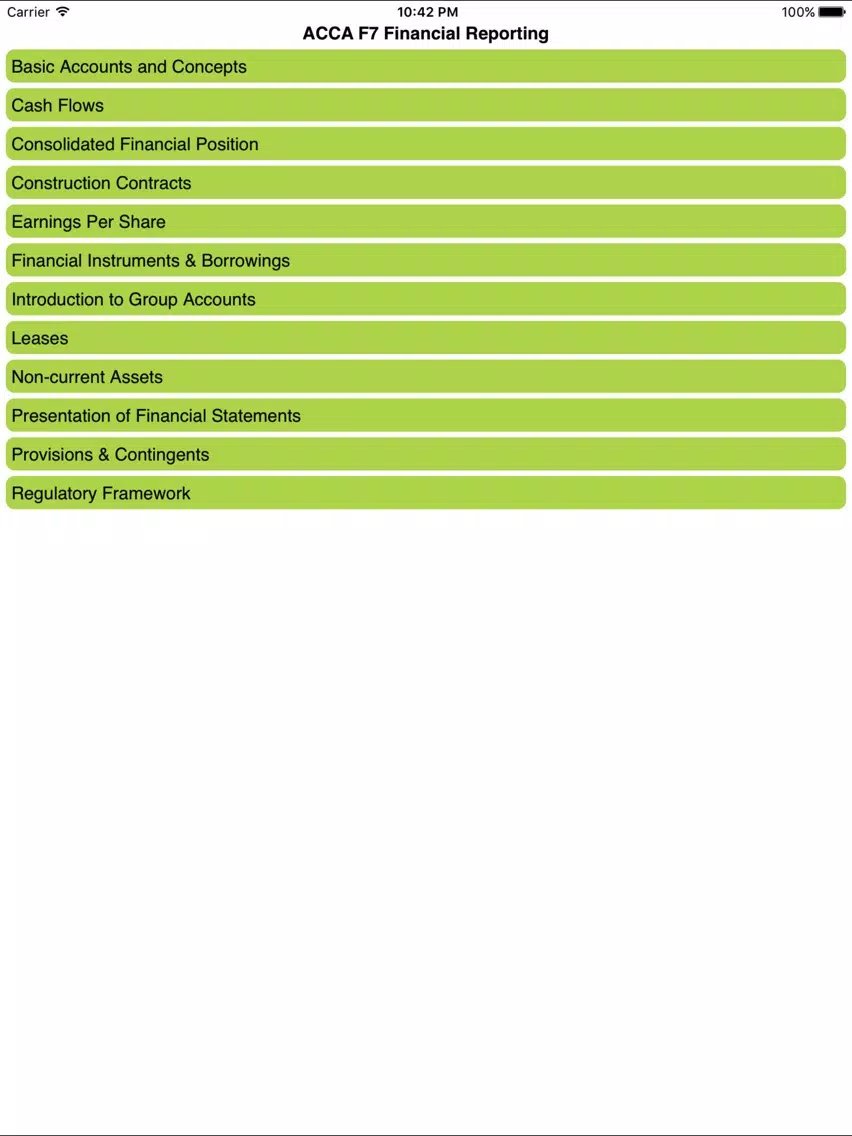 Carrier
10:42 PM
100%

ACCA F7 Financial Reporting

Basic Accounts and Concepts

Cash Flows

Consolidated Financial Position

Construction Contracts

Earnings Per Share

Financial Instruments & Borrowings

Introduction to Group Accounts

Leases

Non-current Assets

Presentation of Financial Statements

Provisions & Contingents

Regulatory Framework